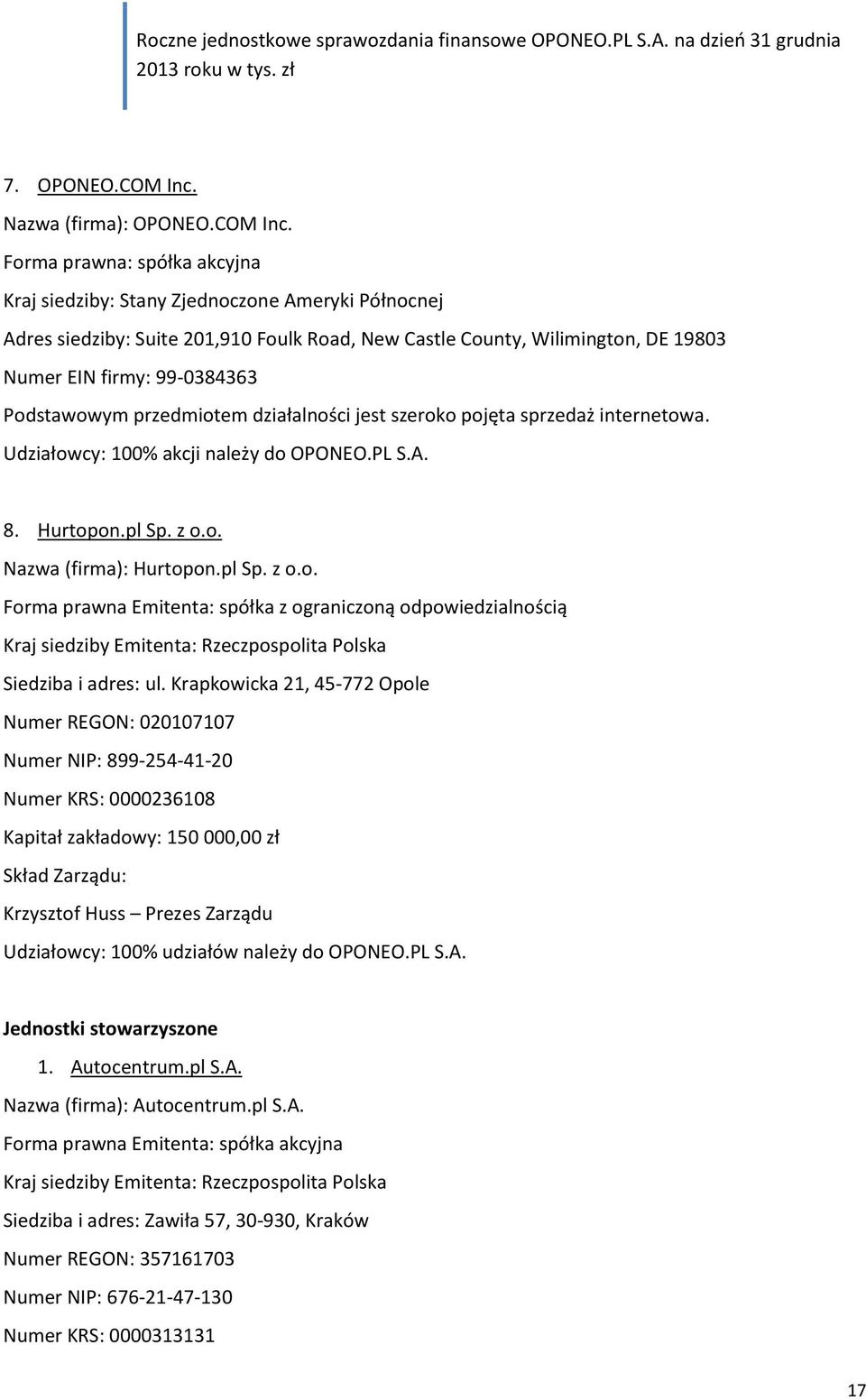 Roczne jednostkowe sprawozdania finansowe OPONEO.PL S.A. na dzień 31 grudnia 2013 roku w tys. zł

7. OPONEO.COM Inc.

Nazwa (firma): OPONEO.COM Inc.

Forma prawna: spółka akcyjna

Kraj siedziby: Stany Zjednoczone Ameryki Północnej

Adres siedziby: Suite 201,910 Foulk Road, New Castle County, Wilimington, DE 19803

Numer EIN firmy: 99-0384363

Podstawowym przedmiotem działalności jest szeroko pojęta sprzedaż internetowa.

Udziałowcy: 100% akcji należy do OPONEO.PL S.A.

8. Hurtopon.pl Sp. z o.o.

Nazwa (firma): Hurtopon.pl Sp. z o.o.

Forma prawna Emitenta: spółka z ograniczoną odpowiedzialnością

Kraj siedziby Emitenta: Rzeczpospolita Polska

Siedziba i adres: ul. Krapkowicka 21, 45-772 Opole

Numer REGON: 020107107

Numer NIP: 899-254-41-20

Numer KRS: 0000236108

Kapitał zakładowy: 150 000,00 zł

Skład Zarządu:

Krzysztof Huss – Prezes Zarządu

Udziałowcy: 100% udziałów należy do OPONEO.PL S.A.

Jednostki stowarzyszone

1. Autocentrum.pl S.A.

Nazwa (firma): Autocentrum.pl S.A.

Forma prawna Emitenta: spółka akcyjna

Kraj siedziby Emitenta: Rzeczpospolita Polska

Siedziba i adres: Zawiła 57, 30-930, Kraków

Numer REGON: 357161703

Numer NIP: 676-21-47-130

Numer KRS: 0000313131

17